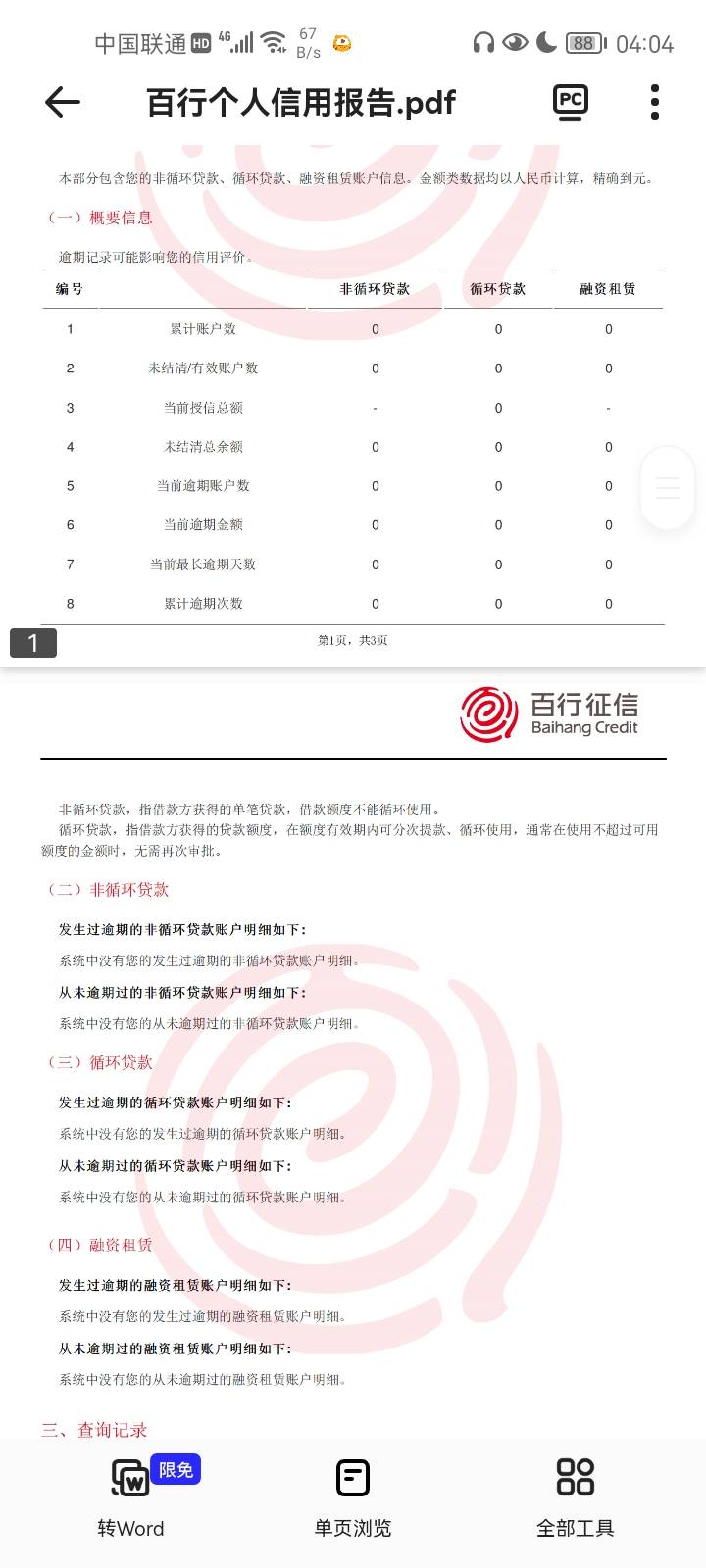 中国联通 HD 4G 67 B/s 88 04:04

百行个人信用报告.pdf

PC

本部分包含您的非循环贷款、循环贷款、融资租赁账户信息。金额类数据均以人民币计算，精确到元。

（一）概要信息

逾期记录可能影响您的信用评价。

| 编号 | | 非循环贷款 | 循环贷款 | 融资租赁 |
|---|---|---|---|---|
| 1 | 累计账户数 | 0 | 0 | 0 |
| 2 | 未结清/有效账户数 | 0 | 0 | 0 |
| 3 | 当前授信总额 | - | 0 | - |
| 4 | 未结清总余额 | 0 | 0 | 0 |
| 5 | 当前逾期账户数 | 0 | 0 | 0 |
| 6 | 当前逾期金额 | 0 | 0 | 0 |
| 7 | 当前最长逾期天数 | 0 | 0 | 0 |
| 8 | 累计逾期次数 | 0 | 0 | 0 |

1

第1页，共3页

百行征信
Baihang Credit

非循环贷款，指借款方获得的单笔贷款，借款额度不能循环使用。

循环贷款，指借款方获得的贷款额度，在额度有效期内可分次提款、循环使用，通常在使用不超过可用额度的金额时，无需再次审批。

（二）非循环贷款

发生过逾期的非循环贷款账户明细如下：

系统中没有您的发生过逾期的非循环贷款账户明细。

从未逾期过的非循环贷款账户明细如下：

系统中没有您的从未逾期过的非循环贷款账户明细。

（三）循环贷款

发生过逾期的循环贷款账户明细如下：

系统中没有您的发生过逾期的循环贷款账户明细。

从未逾期过的循环贷款账户明细如下：

系统中没有您的从未逾期过的循环贷款账户明细。

（四）融资租赁

发生过逾期的融资租赁账户明细如下：

系统中没有您的发生过逾期的融资租赁账户明细。

从未逾期过的融资租赁账户明细如下：

系统中没有您的从未逾期过的融资租赁账户明细。

三、查询记录

限免
转Word

单页浏览

全部工具